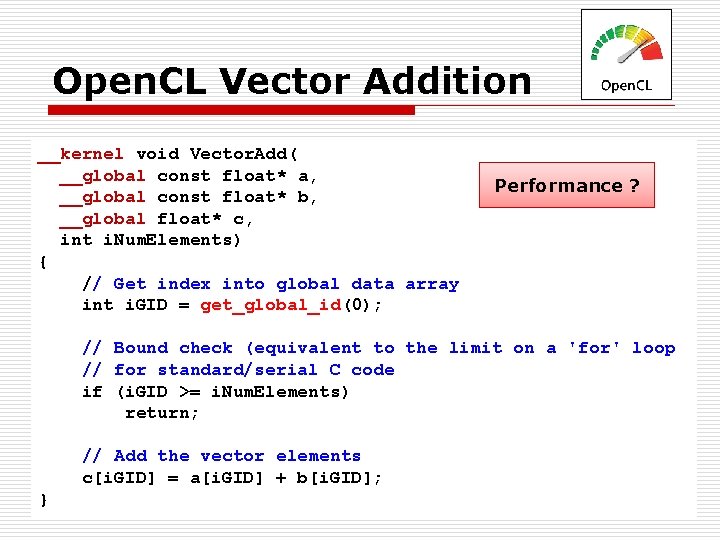 OpenCL Vector Addition

OpenCL

__kernel void VectorAdd(
  __global const float* a,
  __global const float* b,
  __global float* c,
  int iNumElements)
{
    // Get index into global data array
    int iGID = get_global_id(0);

    // Bound check (equivalent to the limit on a 'for' loop
    // for standard/serial C code
    if (iGID >= iNumElements)
        return;

    // Add the vector elements
    c[iGID] = a[iGID] + b[iGID];
}

Performance ?